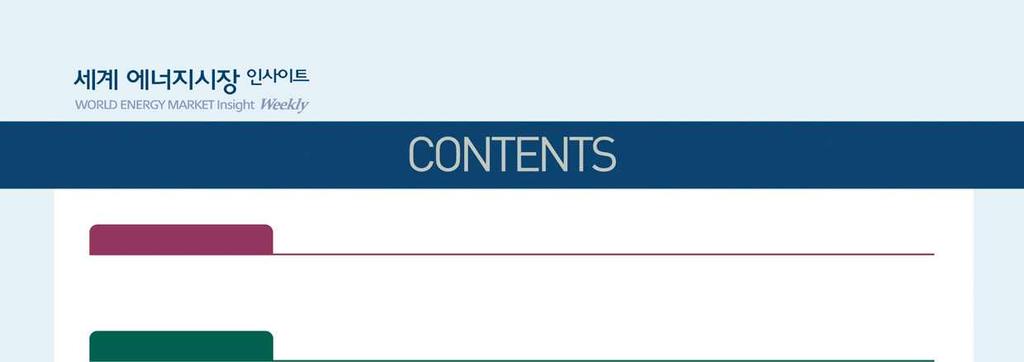 세계 에너지시장 인사이트
WORLD ENERGY MARKET Insight Weekly

CONTENTS